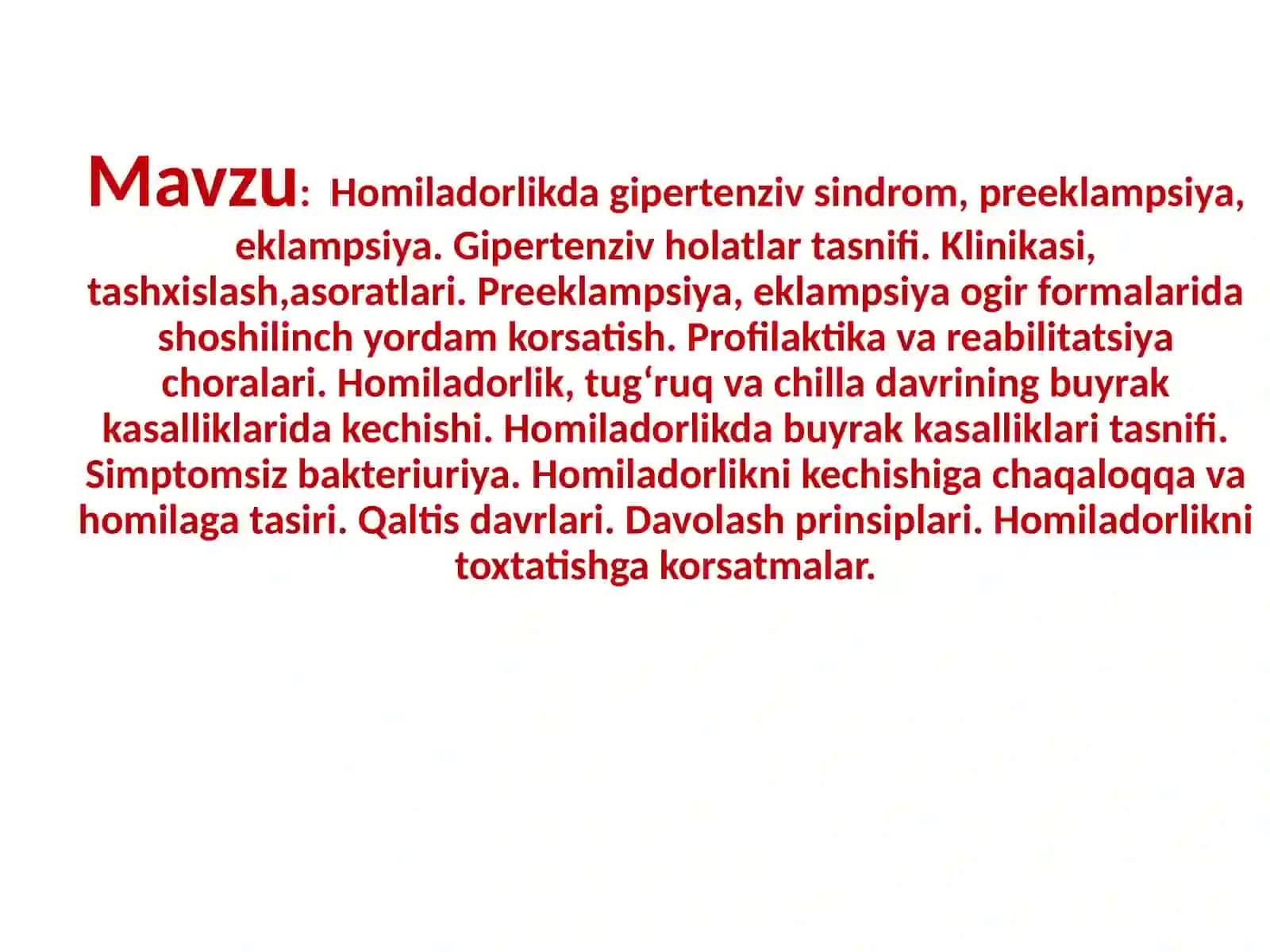 Mavzu: Homiladorlikda gipertenziv sindrom, preeklampsiya, eklampsiya. Gipertenziv holatlar tasnifi. Klinikasi, tashxislash,asoratlari. Preeklampsiya, eklampsiya ogir formalarida shoshilinch yordam korsatish. Profilaktika va reabilitatsiya choralari. Homiladorlik, tug‘ruq va chilla davrining buyrak kasalliklarida kechishi. Homiladorlikda buyrak kasalliklari tasnifi. Simptomsiz bakteriuriya. Homiladorlikni kechishiga chaqaloqqa va homilaga tasiri. Qaltis davrlari. Davolash prinsiplari. Homiladorlikni toxtatishga korsatmalar.